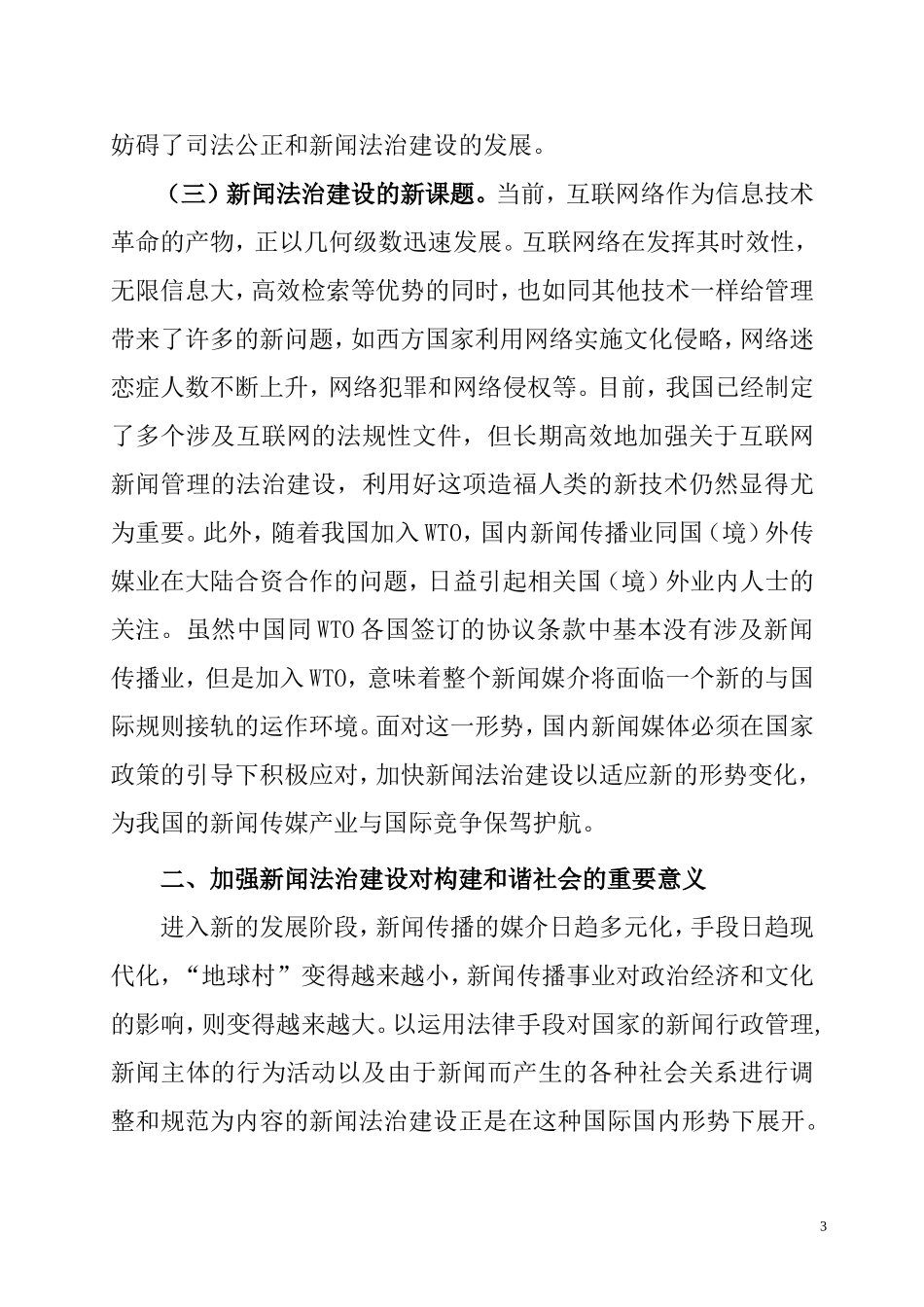 妨碍了司法公正和新闻法治建设的发展。

（三）新闻法治建设的新课题。当前，互联网络作为信息技术革命的产物，正以几何级数迅速发展。互联网络在发挥其时效性，无限信息大，高效检索等优势的同时，也如同其他技术一样给管理带来了许多的新问题，如西方国家利用网络实施文化侵略，网络迷恋症人数不断上升，网络犯罪和网络侵权等。目前，我国已经制定了多个涉及互联网的法规性文件，但长期高效地加强关于互联网新闻管理的法治建设，利用好这项造福人类的新技术仍然显得尤为重要。此外，随着我国加入WTO，国内新闻传播业同国（境）外传媒业在大陆合资合作的问题，日益引起相关国（境）外业内人士的关注。虽然中国同WTO各国签订的协议条款中基本没有涉及新闻传播业，但是加入WTO，意味着整个新闻媒介将面临一个新的与国际规则接轨的运作环境。面对这一形势，国内新闻媒体必须在国家政策的引导下积极应对，加快新闻法治建设以适应新的形势变化，为我国的新闻传媒产业与国际竞争保驾护航。

二、加强新闻法治建设对构建和谐社会的重要意义

进入新的发展阶段，新闻传播的媒介日趋多元化，手段日趋现代化，“地球村”变得越来越小，新闻传播事业对政治经济和文化的影响，则变得越来越大。以运用法律手段对国家的新闻行政管理，新闻主体的行为活动以及由于新闻而产生的各种社会关系进行调整和规范为内容的新闻法治建设正是在这种国际国内形势下展开。

3